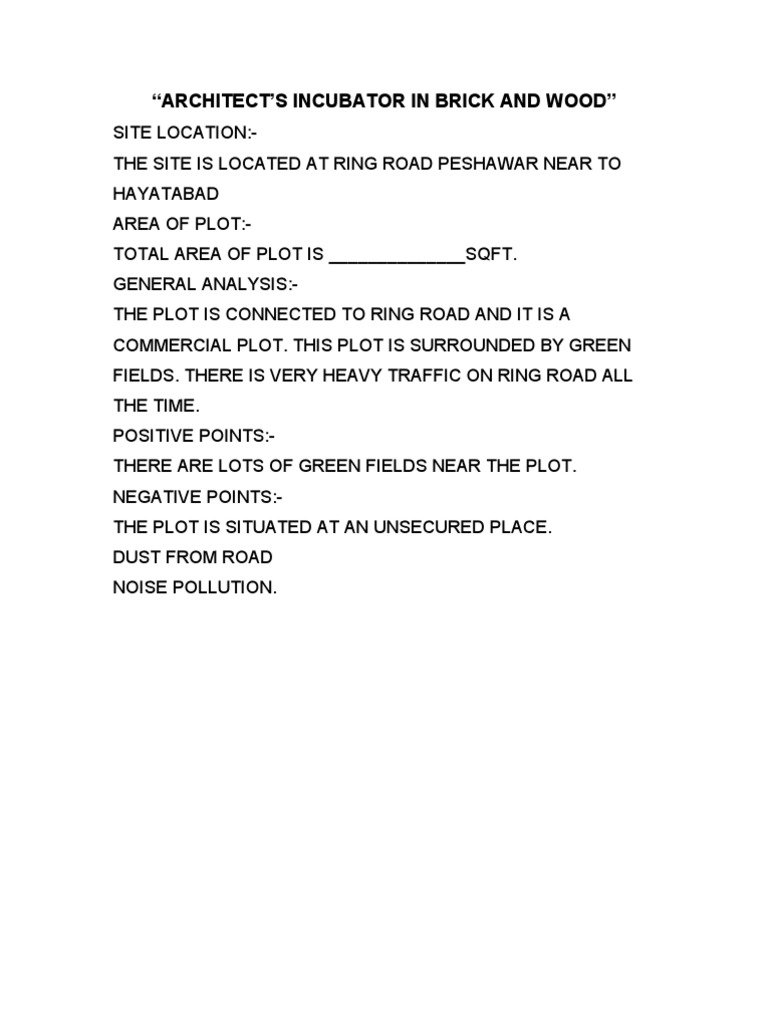 “ARCHITECT’S INCUBATOR IN BRICK AND WOOD”

SITE LOCATION:-

THE SITE IS LOCATED AT RING ROAD PESHAWAR NEAR TO HAYATABAD

AREA OF PLOT:-

TOTAL AREA OF PLOT IS ______________SQFT.

GENERAL ANALYSIS:-

THE PLOT IS CONNECTED TO RING ROAD AND IT IS A COMMERCIAL PLOT. THIS PLOT IS SURROUNDED BY GREEN FIELDS. THERE IS VERY HEAVY TRAFFIC ON RING ROAD ALL THE TIME.

POSITIVE POINTS:-

THERE ARE LOTS OF GREEN FIELDS NEAR THE PLOT.

NEGATIVE POINTS:-

THE PLOT IS SITUATED AT AN UNSECURED PLACE.

DUST FROM ROAD

NOISE POLLUTION.